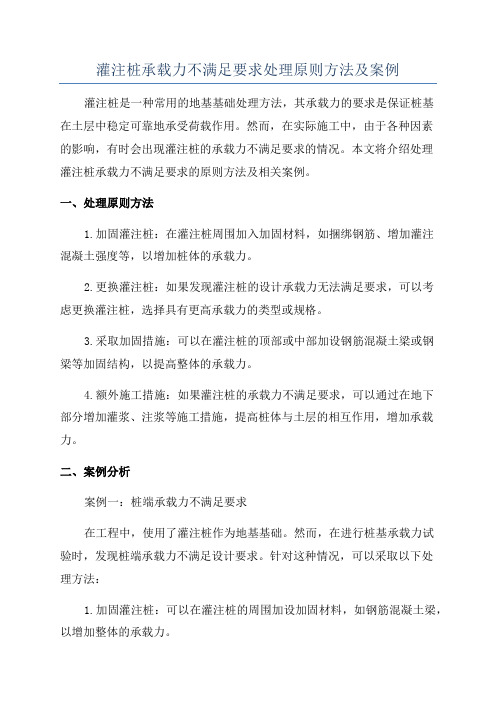 灌注桩承载力不满足要求处理原则方法及案例

灌注桩是一种常用的地基基础处理方法，其承载力的要求是保证桩基在土层中稳定可靠地承受荷载作用。然而，在实际施工中，由于各种因素的影响，有时会出现灌注桩的承载力不满足要求的情况。本文将介绍处理灌注桩承载力不满足要求的原则方法及相关案例。

一、处理原则方法

1.加固灌注桩：在灌注桩周围加入加固材料，如捆绑钢筋、增加灌注混凝土强度等，以增加桩体的承载力。

2.更换灌注桩：如果发现灌注桩的设计承载力无法满足要求，可以考虑更换灌注桩，选择具有更高承载力的类型或规格。

3.采取加固措施：可以在灌注桩的顶部或中部加设钢筋混凝土梁或钢梁等加固结构，以提高整体的承载力。

4.额外施工措施：如果灌注桩的承载力不满足要求，可以通过在地下部分增加灌浆、注浆等施工措施，提高桩体与土层的相互作用，增加承载力。

二、案例分析

案例一：桩端承载力不满足要求

在工程中，使用了灌注桩作为地基基础。然而，在进行桩基承载力试验时，发现桩端承载力不满足设计要求。针对这种情况，可以采取以下处理方法：

1.加固灌注桩：可以在灌注桩的周围加设加固材料，如钢筋混凝土梁，以增加整体的承载力。